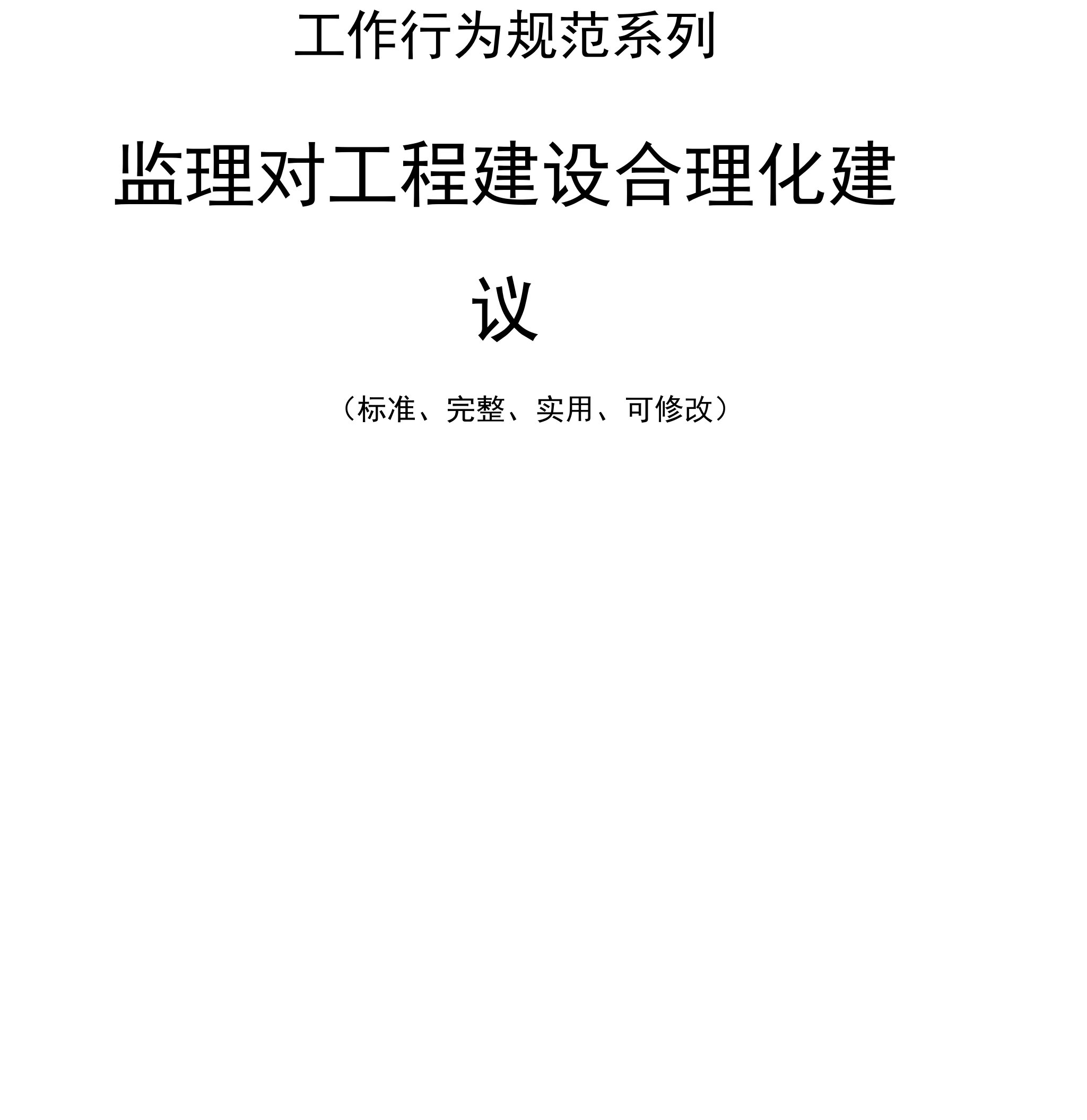 工作行为规范系列

监理对工程建设合理化建议

（标准、完整、实用、可修改）